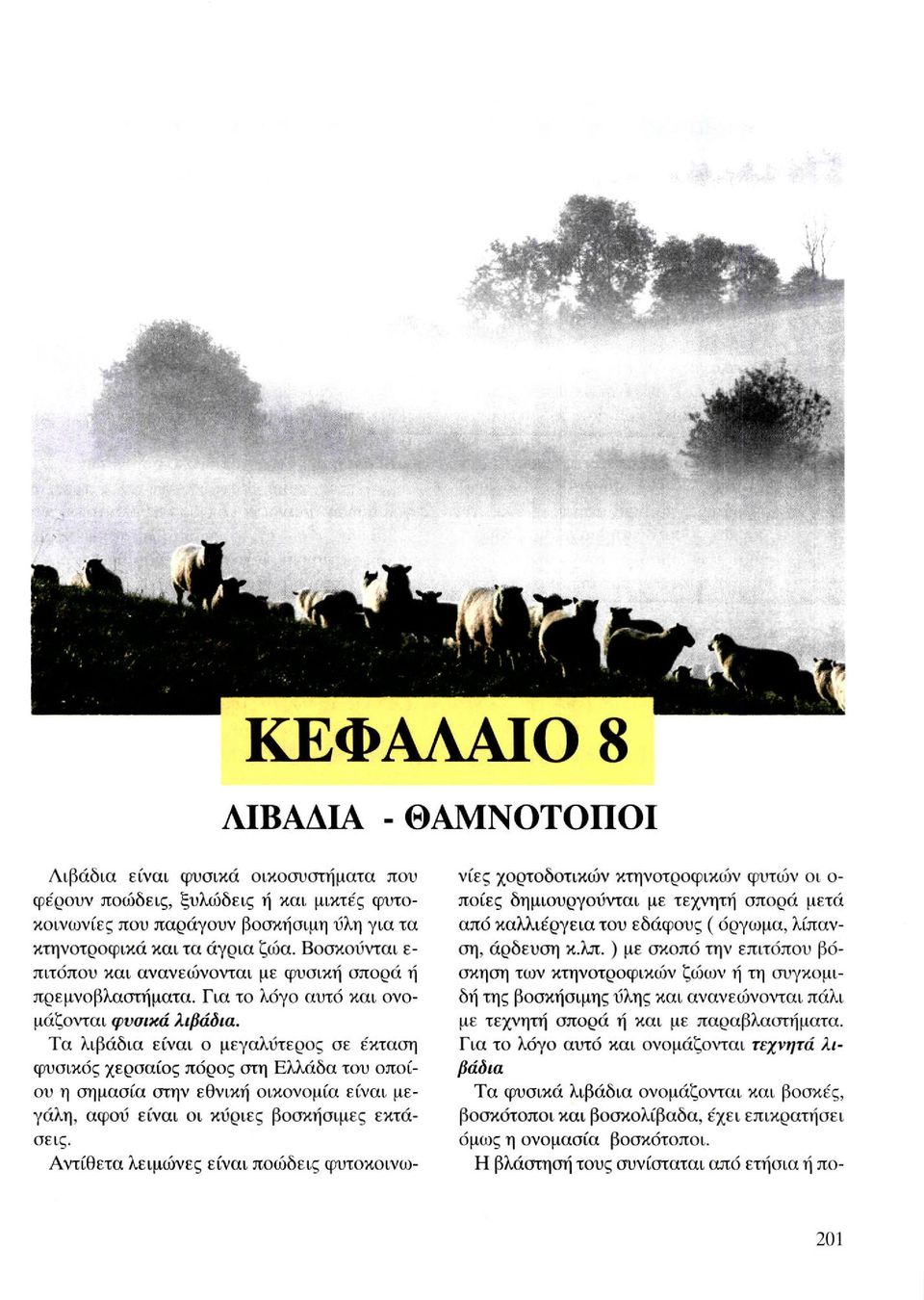 ΚΕΦΑΛΑΙΟ 8

ΛΙΒΑΔΙΑ - ΘΑΜΝΟΤΟΠΟΙ

Λιβάδια είναι φυσικά οικοσυστήματα που φέρουν ποώδεις, ξυλώδεις ή και μικτές φυτοκοινωνίες που παράγουν βοσκήσιμη ύλη για τα κτηνοτροφικά και τα άγρια ζώα. Βοσκούνται επιτόπου και ανανεώνονται με φυσική σπορά ή πρεμνοβλαστήματα. Για το λόγο αυτό και ονομάζονται φυσικά λιβάδια.

Τα λιβάδια είναι ο μεγαλύτερος σε έκταση φυσικός χερσαίος πόρος στη Ελλάδα του οποίου η σημασία στην εθνική οικονομία είναι μεγάλη, αφού είναι οι κύριες βοσκήσιμες εκτάσεις.

Αντίθετα λειμώνες είναι ποώδεις φυτοκοινωνίες χορτοδοτικών κτηνοτροφικών φυτών οι οποίες δημιουργούνται με τεχνητή σπορά μετά από καλλιέργεια του εδάφους ( όργωμα, λίπανση, άρδευση κ.λπ. ) με σκοπό την επιτόπου βόσκηση των κτηνοτροφικών ζώων ή τη συγκομιδή της βοσκήσιμης ύλης και ανανεώνονται πάλι με τεχνητή σπορά ή και με παραβλαστήματα. Για το λόγο αυτό και ονομάζονται τεχνητά λιβάδια

Τα φυσικά λιβάδια ονομάζονται και βοσκές, βοσκότοποι και βοσκολίβαδα, έχει επικρατήσει όμως η ονομασία βοσκότοποι.

Η βλάστησή τους συνίσταται από ετήσια ή πο-

201